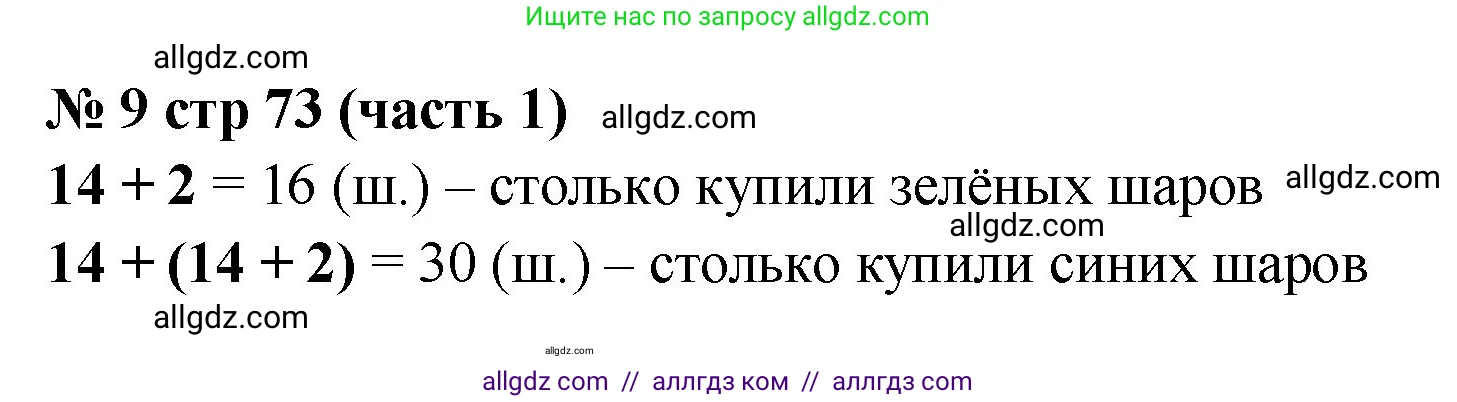 Ищите нас по запросу allgdz.com

allgdz.com

№ 9 стр 73 (часть 1) allgdz.com

$14 + 2 = 16$ (ш.) – столько купили зелёных шаров allgdz.com

allgdz.com

$14 + (14 + 2) = 30$ (ш.) – столько купили синих шаров

allgdz.com

allgdz.com

allgdz com // аллгдз ком // аллгдз com